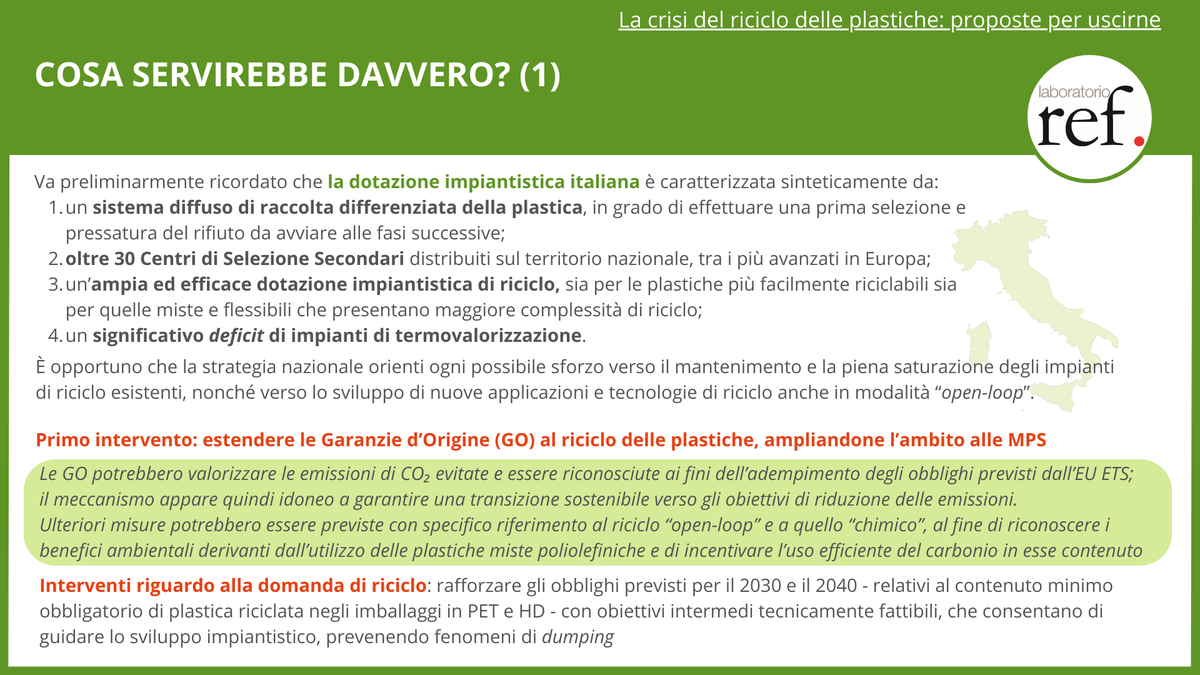 La crisi del riciclo delle plastiche: proposte per uscirne

COSA SERVIREBBE DAVVERO? (1)

laboratorio ref.

Va preliminarmente ricordato che la dotazione impiantistica italiana è caratterizzata sinteticamente da:
1. un sistema diffuso di raccolta differenziata della plastica, in grado di effettuare una prima selezione e pressatura del rifiuto da avviare alle fasi successive;
2. oltre 30 Centri di Selezione Secondari distribuiti sul territorio nazionale, tra i più avanzati in Europa;
3. un'ampia ed efficace dotazione impiantistica di riciclo, sia per le plastiche più facilmente riciclabili sia per quelle miste e flessibili che presentano maggiore complessità di riciclo;
4. un significativo deficit di impianti di termovalorizzazione.

È opportuno che la strategia nazionale orienti ogni possibile sforzo verso il mantenimento e la piena saturazione degli impianti di riciclo esistenti, nonché verso lo sviluppo di nuove applicazioni e tecnologie di riciclo anche in modalità "open-loop".

Primo intervento: estendere le Garanzie d'Origine (GO) al riciclo delle plastiche, ampliandone l'ambito alle MPS

Le GO potrebbero valorizzare le emissioni di $CO_2$ evitate e essere riconosciute ai fini dell'adempimento degli obblighi previsti dall'EU ETS; il meccanismo appare quindi idoneo a garantire una transizione sostenibile verso gli obiettivi di riduzione delle emissioni.
Ulteriori misure potrebbero essere previste con specifico riferimento al riciclo "open-loop" e a quello "chimico", al fine di riconoscere i benefici ambientali derivanti dall'utilizzo delle plastiche miste poliolefiniche e di incentivare l'uso efficiente del carbonio in esse contenuto

Interventi riguardo alla domanda di riciclo: rafforzare gli obblighi previsti per il 2030 e il 2040 - relativi al contenuto minimo obbligatorio di plastica riciclata negli imballaggi in PET e HD - con obiettivi intermedi tecnicamente fattibili, che consentano di guidare lo sviluppo impiantistico, prevenendo fenomeni di dumping